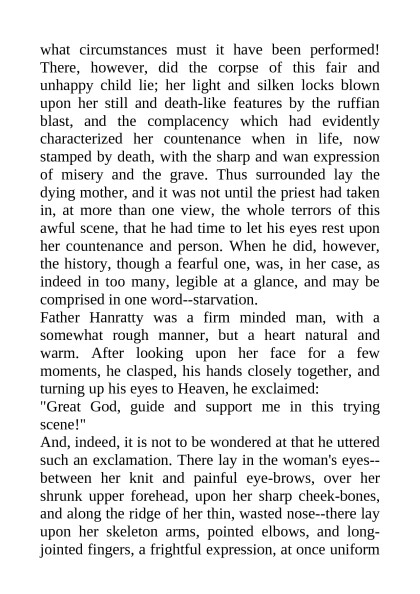 what circumstances must it have been performed! There, however, did the corpse of this fair and unhappy child lie; her light and silken locks blown upon her still and death-like features by the ruffian blast, and the complacency which had evidently characterized her countenance when in life, now stamped by death, with the sharp and wan expression of misery and the grave. Thus surrounded lay the dying mother, and it was not until the priest had taken in, at more than one view, the whole terrors of this awful scene, that he had time to let his eyes rest upon her countenance and person. When he did, however, the history, though a fearful one, was, in her case, as indeed in too many, legible at a glance, and may be comprised in one word--starvation.

Father Hanratty was a firm minded man, with a somewhat rough manner, but a heart natural and warm. After looking upon her face for a few moments, he clasped, his hands closely together, and turning up his eyes to Heaven, he exclaimed:

"Great God, guide and support me in this trying scene!"

And, indeed, it is not to be wondered at that he uttered such an exclamation. There lay in the woman's eyes--between her knit and painful eye-brows, over her shrunk upper forehead, upon her sharp cheek-bones, and along the ridge of her thin, wasted nose--there lay upon her skeleton arms, pointed elbows, and long-jointed fingers, a frightful expression, at once uniform